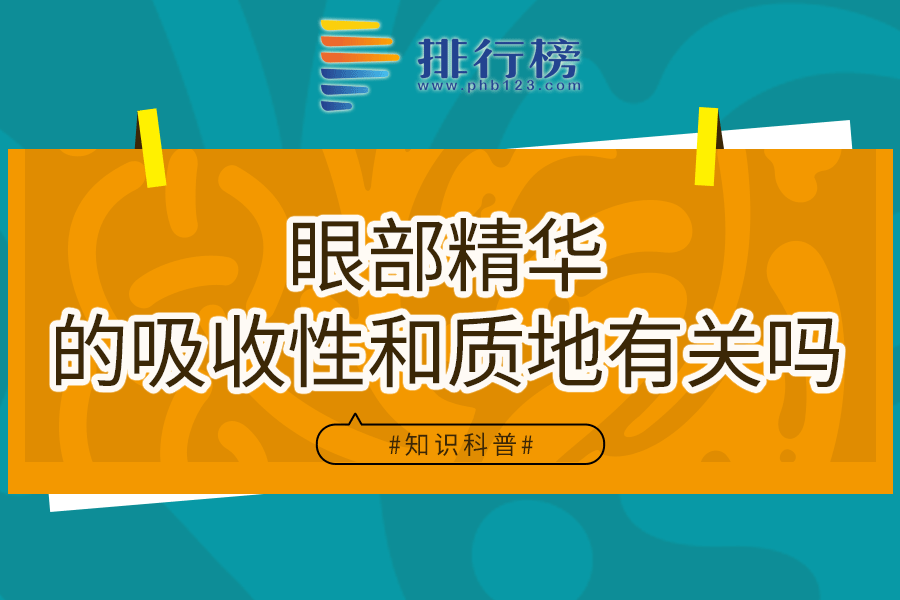 排行榜
www.phb123.com

眼部精华
的吸收性和质地有关吗

#知识科普#